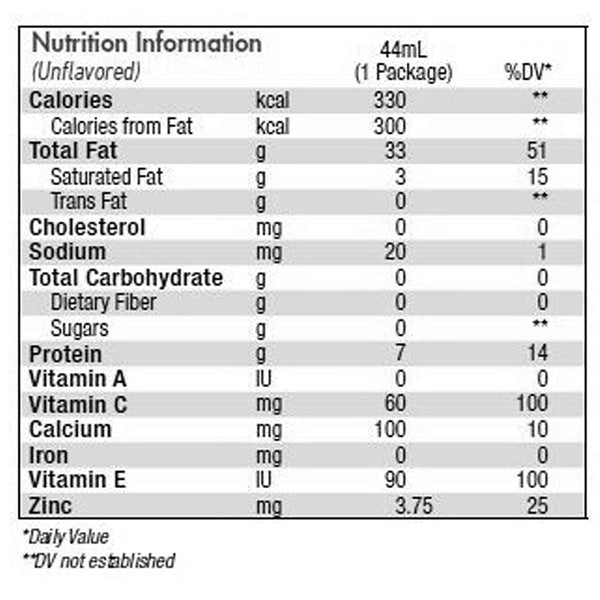 | Nutrition Information (Unflavored) | | 44mL (1 Package) | %DV* |
|---|---|---|---|
| Calories | kcal | 330 | ** |
| Calories from Fat | kcal | 300 | ** |
| Total Fat | g | 33 | 51 |
| Saturated Fat | g | 3 | 15 |
| Trans Fat | g | 0 | ** |
| Cholesterol | mg | 0 | 0 |
| Sodium | mg | 20 | 1 |
| Total Carbohydrate | g | 0 | 0 |
| Dietary Fiber | g | 0 | 0 |
| Sugars | g | 0 | ** |
| Protein | g | 7 | 14 |
| Vitamin A | IU | 0 | 0 |
| Vitamin C | mg | 60 | 100 |
| Calcium | mg | 100 | 10 |
| Iron | mg | 0 | 0 |
| Vitamin E | IU | 90 | 100 |
| Zinc | mg | 3.75 | 25 |

*Daily Value
**DV not established